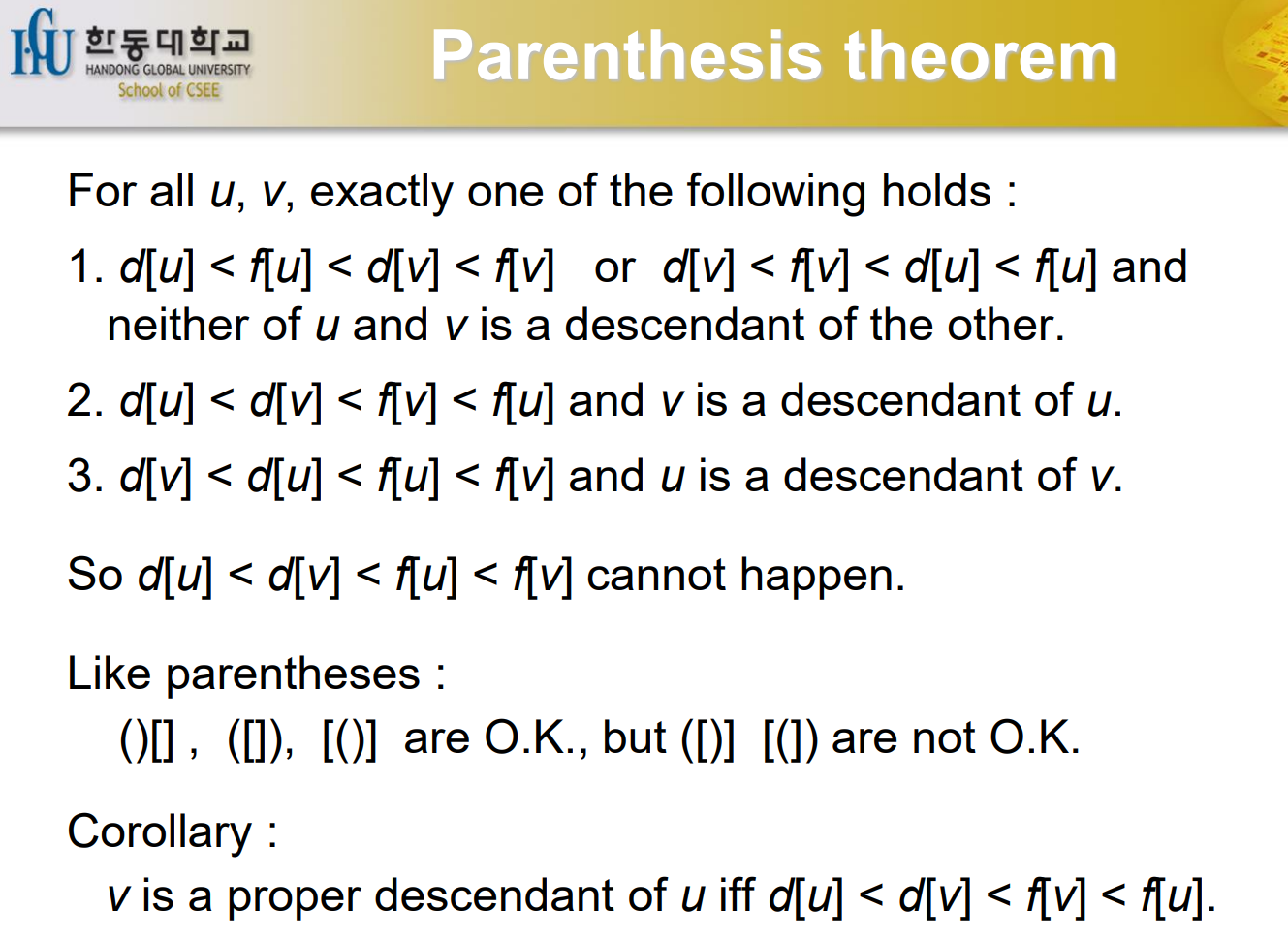 HGU 한동대학교 HANDONG GLOBAL UNIVERSITY School of CSEE

Parenthesis theorem

For all $u$, $v$, exactly one of the following holds :

1. $d[u] < f[u] < d[v] < f[v]$ or $d[v] < f[v] < d[u] < f[u]$ and neither of $u$ and $v$ is a descendant of the other.

2. $d[u] < d[v] < f[v] < f[u]$ and $v$ is a descendant of $u$.

3. $d[v] < d[u] < f[u] < f[v]$ and $u$ is a descendant of $v$.

So $d[u] < d[v] < f[u] < f[v]$ cannot happen.

Like parentheses :
()[] , ([]), [()] are O.K., but ([)] [(]) are not O.K.

Corollary :
$v$ is a proper descendant of $u$ iff $d[u] < d[v] < f[v] < f[u]$.